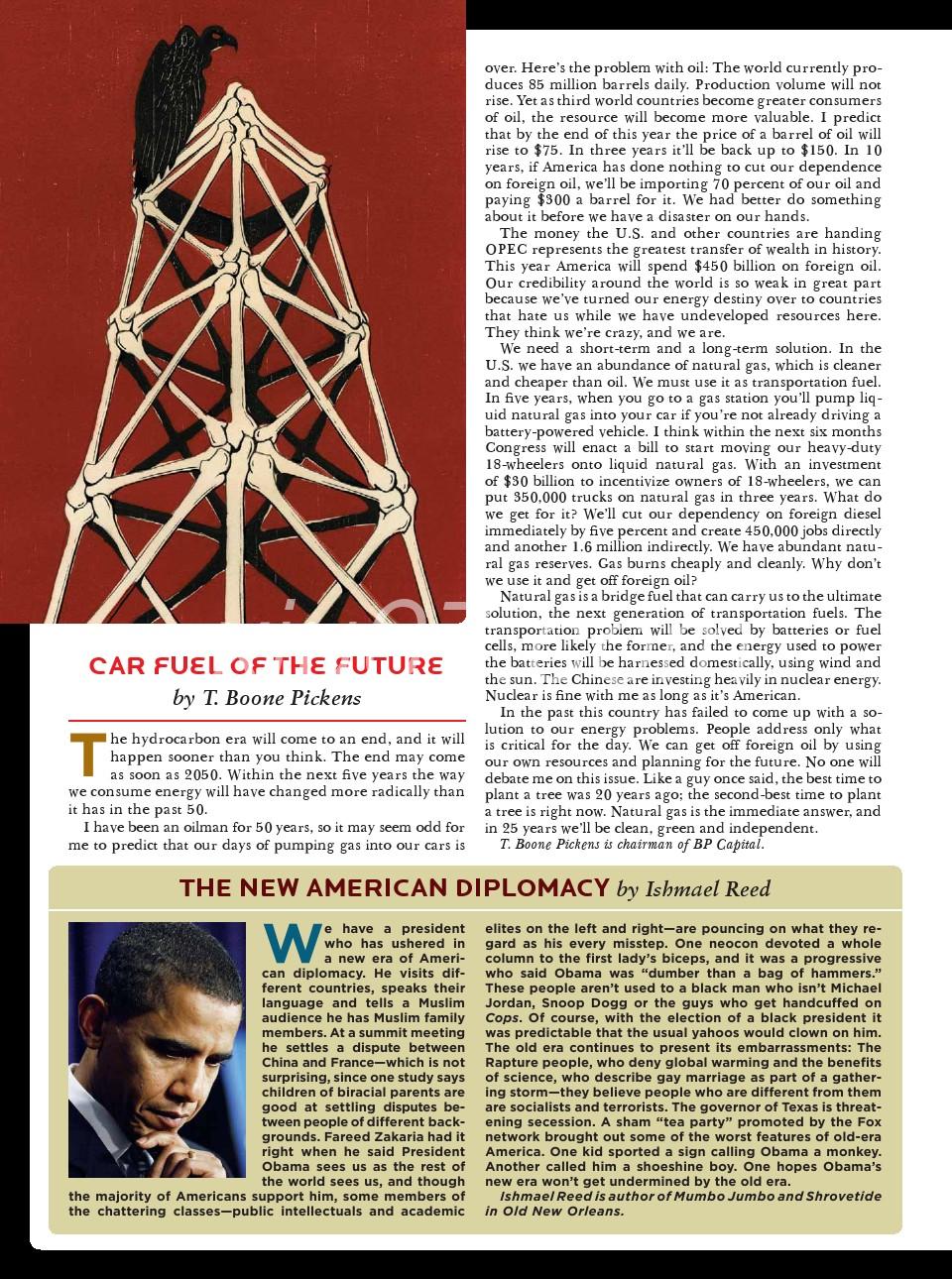 CAR FUEL OF THE FUTURE
by T. Boone Pickens

The hydrocarbon era will come to an end, and it will happen sooner than you think. The end may come as soon as 2050. Within the next five years the way we consume energy will have changed more radically than it has in the past 50.

I have been an oilman for 50 years, so it may seem odd for me to predict that our days of pumping gas into our cars is over. Here's the problem with oil: The world currently produces 85 million barrels daily. Production volume will not rise. Yet as third world countries become greater consumers of oil, the resource will become more valuable. I predict that by the end of this year the price of a barrel of oil will rise to $75. In three years it'll be back up to $150. In 10 years, if America has done nothing to cut our dependence on foreign oil, we'll be importing 70 percent of our oil and paying $300 a barrel for it. We had better do something about it before we have a disaster on our hands.

The money the U.S. and other countries are handing OPEC represents the greatest transfer of wealth in history. This year America will spend $450 billion on foreign oil. Our credibility around the world is so weak in great part because we've turned our energy destiny over to countries that hate us while we have undeveloped resources here. They think we're crazy, and we are.

We need a short-term and a long-term solution. In the U.S. we have an abundance of natural gas, which is cleaner and cheaper than oil. We must use it as transportation fuel. In five years, when you go to a gas station you'll pump liquid natural gas into your car if you're not already driving a battery-powered vehicle. I think within the next six months Congress will enact a bill to start moving our heavy-duty 18-wheelers onto liquid natural gas. With an investment of $30 billion to incentivize owners of 18-wheelers, we can put 350,000 trucks on natural gas in three years. What do we get for it? We'll cut our dependency on foreign diesel immediately by five percent and create 450,000 jobs directly and another 1.6 million indirectly. We have abundant natural gas reserves. Gas burns cheaply and cleanly. Why don't we use it and get off foreign oil?

Natural gas is a bridge fuel that can carry us to the ultimate solution, the next generation of transportation fuels. The transportation problem will be solved by batteries or fuel cells, more likely the former, and the energy used to power the batteries will be harnessed domestically, using wind and the sun. The Chinese are investing heavily in nuclear energy. Nuclear is fine with me as long as it's American.

In the past this country has failed to come up with a solution to our energy problems. People address only what is critical for the day. We can get off foreign oil by using our own resources and planning for the future. No one will debate me on this issue. Like a guy once said, the best time to plant a tree was 20 years ago; the second-best time to plant a tree is right now. Natural gas is the immediate answer, and in 25 years we'll be clean, green and independent.

T. Boone Pickens is chairman of BP Capital.

THE NEW AMERICAN DIPLOMACY by Ishmael Reed

We have a president who has ushered in a new era of American diplomacy. He visits different countries, speaks their language and tells a Muslim audience he has Muslim family members. At a summit meeting he settles a dispute between China and France—which is not surprising, since one study says children of biracial parents are good at settling disputes between people of different backgrounds. Fareed Zakaria had it right when he said President Obama sees us as the rest of the world sees us, and though the majority of Americans support him, some members of the chattering classes—public intellectuals and academic elites on the left and right—are pouncing on what they regard as his every misstep. One neocon devoted a whole column to the first lady's biceps, and it was a progressive who said Obama was "dumber than a bag of hammers." These people aren't used to a black man who isn't Michael Jordan, Snoop Dogg or the guys who get handcuffed on Cops. Of course, with the election of a black president it was predictable that the usual yahoos would clown on him. The old era continues to present its embarrassments: The Rapture people, who deny global warming and the benefits of science, who describe gay marriage as part of a gathering storm—they believe people who are different from them are socialists and terrorists. The governor of Texas is threatening secession. A sham "tea party" promoted by the Fox network brought out some of the worst features of old-era America. One kid sported a sign calling Obama a monkey. Another called him a shoeshine boy. One hopes Obama's new era won't get undermined by the old era.

Ishmael Reed is author of Mumbo Jumbo and Shrovetide in Old New Orleans.